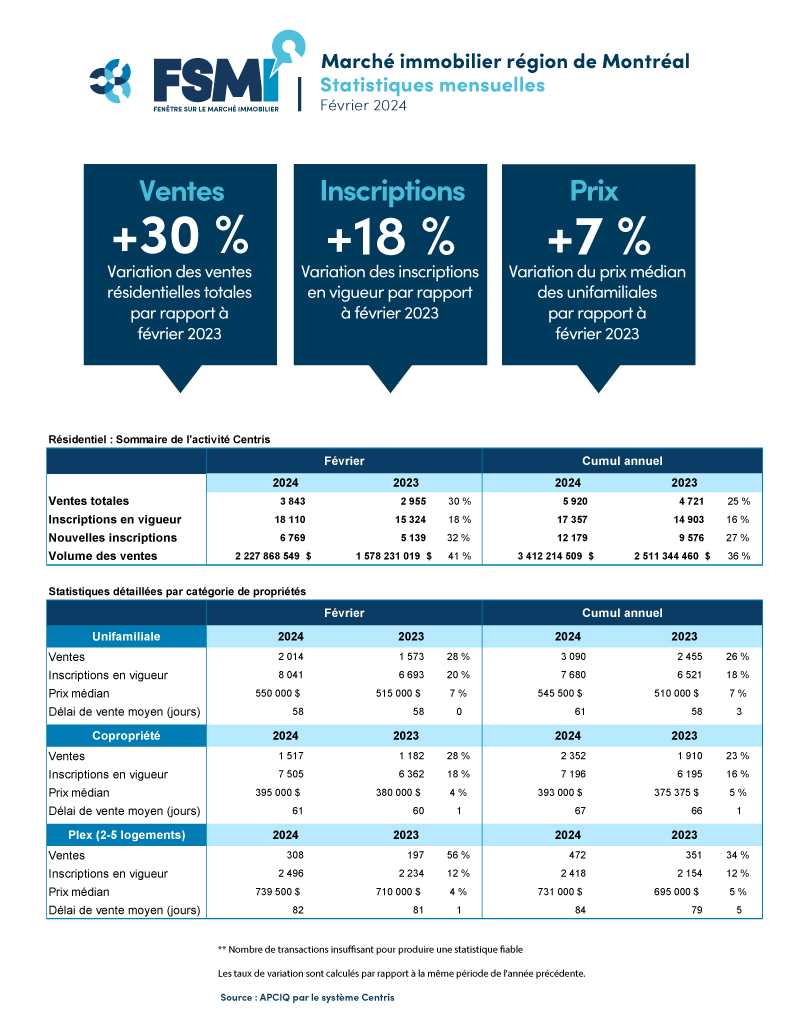 FSMI
FENÊTRE SUR LE MARCHÉ IMMOBILIER

Marché immobilier région de Montréal
Statistiques mensuelles
Février 2024

Ventes
+30 %
Variation des ventes résidentielles totales par rapport à février 2023

Inscriptions
+18 %
Variation des inscriptions en vigueur par rapport à février 2023

Prix
+7 %
Variation du prix médian des unifamiliales par rapport à février 2023

Résidentiel : Sommaire de l'activité Centris

| | Février | | | Cumul annuel | | |
|---|---|---|---|---|---|---|
| | 2024 | 2023 | | 2024 | 2023 | |
| Ventes totales | 3 843 | 2 955 | 30 % | 5 920 | 4 721 | 25 % |
| Inscriptions en vigueur | 18 110 | 15 324 | 18 % | 17 357 | 14 903 | 16 % |
| Nouvelles inscriptions | 6 769 | 5 139 | 32 % | 12 179 | 9 576 | 27 % |
| Volume des ventes | 2 227 868 549 $ | 1 578 231 019 $ | 41 % | 3 412 214 509 $ | 2 511 344 460 $ | 36 % |

Statistiques détaillées par catégorie de propriétés

| | Février | | | Cumul annuel | | |
|---|---|---|---|---|---|---|
| Unifamiliale | 2024 | 2023 | | 2024 | 2023 | |
| Ventes | 2 014 | 1 573 | 28 % | 3 090 | 2 455 | 26 % |
| Inscriptions en vigueur | 8 041 | 6 693 | 20 % | 7 680 | 6 521 | 18 % |
| Prix médian | 550 000 $ | 515 000 $ | 7 % | 545 500 $ | 510 000 $ | 7 % |
| Délai de vente moyen (jours) | 58 | 58 | 0 | 61 | 58 | 3 |
| Copropriété | 2024 | 2023 | | 2024 | 2023 | |
| Ventes | 1 517 | 1 182 | 28 % | 2 352 | 1 910 | 23 % |
| Inscriptions en vigueur | 7 505 | 6 362 | 18 % | 7 196 | 6 195 | 16 % |
| Prix médian | 395 000 $ | 380 000 $ | 4 % | 393 000 $ | 375 375 $ | 5 % |
| Délai de vente moyen (jours) | 61 | 60 | 1 | 67 | 66 | 1 |
| Plex (2-5 logements) | 2024 | 2023 | | 2024 | 2023 | |
| Ventes | 308 | 197 | 56 % | 472 | 351 | 34 % |
| Inscriptions en vigueur | 2 496 | 2 234 | 12 % | 2 418 | 2 154 | 12 % |
| Prix médian | 739 500 $ | 710 000 $ | 4 % | 731 000 $ | 695 000 $ | 5 % |
| Délai de vente moyen (jours) | 82 | 81 | 1 | 84 | 79 | 5 |

** Nombre de transactions insuffisant pour produire une statistique fiable

Les taux de variation sont calculés par rapport à la même période de l'année précédente.

Source : APCIQ par le système Centris